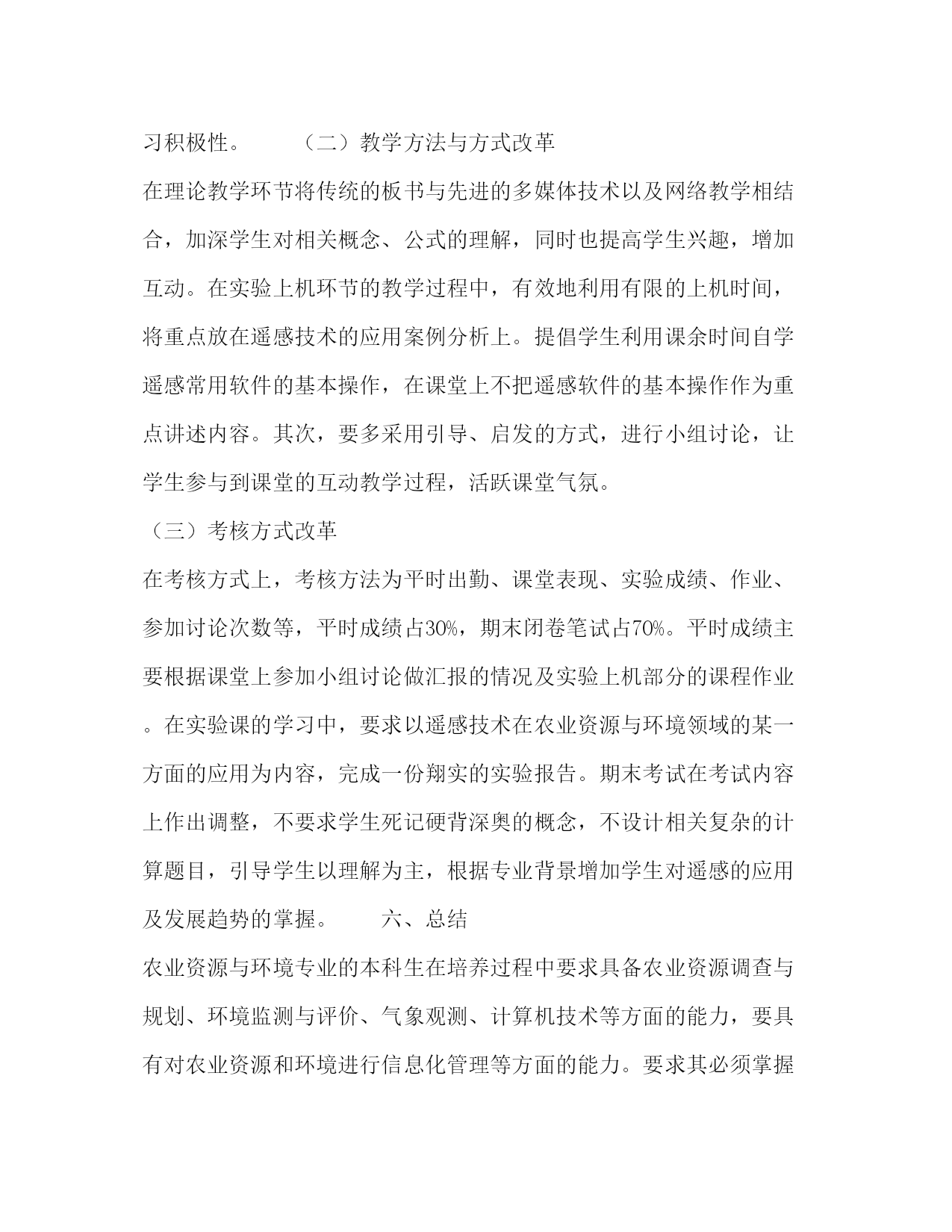 习积极性。　　（二）教学方法与方式改革

在理论教学环节将传统的板书与先进的多媒体技术以及网络教学相结合，加深学生对相关概念、公式的理解，同时也提高学生兴趣，增加互动。在实验上机环节的教学过程中，有效地利用有限的上机时间，将重点放在遥感技术的应用案例分析上。提倡学生利用课余时间自学遥感常用软件的基本操作，在课堂上不把遥感软件的基本操作作为重点讲述内容。其次，要多采用引导、启发的方式，进行小组讨论，让学生参与到课堂的互动教学过程，活跃课堂气氛。

（三）考核方式改革

在考核方式上，考核方法为平时出勤、课堂表现、实验成绩、作业、参加讨论次数等，平时成绩占30%，期末闭卷笔试占70%。平时成绩主要根据课堂上参加小组讨论做汇报的情况及实验上机部分的课程作业。在实验课的学习中，要求以遥感技术在农业资源与环境领域的某一方面的应用为内容，完成一份翔实的实验报告。期末考试在考试内容上作出调整，不要求学生死记硬背深奥的概念，不设计相关复杂的计算题目，引导学生以理解为主，根据专业背景增加学生对遥感的应用及发展趋势的掌握。　　六、总结

农业资源与环境专业的本科生在培养过程中要求具备农业资源调查与规划、环境监测与评价、气象观测、计算机技术等方面的能力，要具有对农业资源和环境进行信息化管理等方面的能力。要求其必须掌握